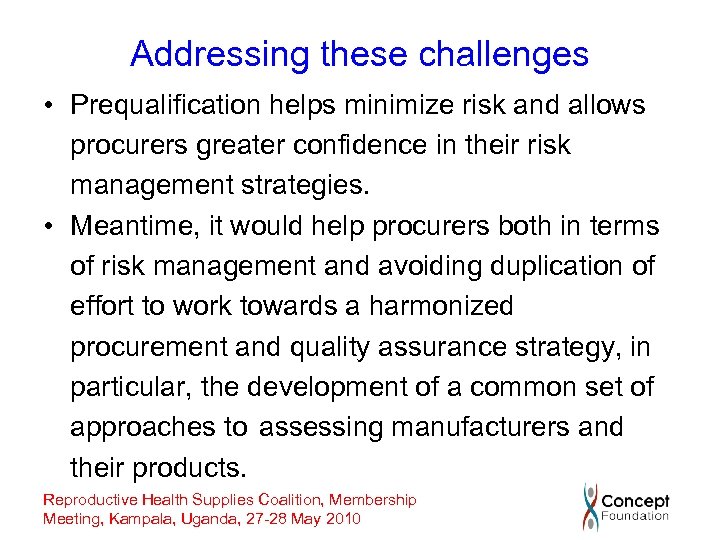 Addressing these challenges

• Prequalification helps minimize risk and allows procurers greater confidence in their risk management strategies.
• Meantime, it would help procurers both in terms of risk management and avoiding duplication of effort to work towards a harmonized procurement and quality assurance strategy, in particular, the development of a common set of approaches to assessing manufacturers and their products.

Reproductive Health Supplies Coalition, Membership Meeting, Kampala, Uganda, 27-28 May 2010

Concept Foundation